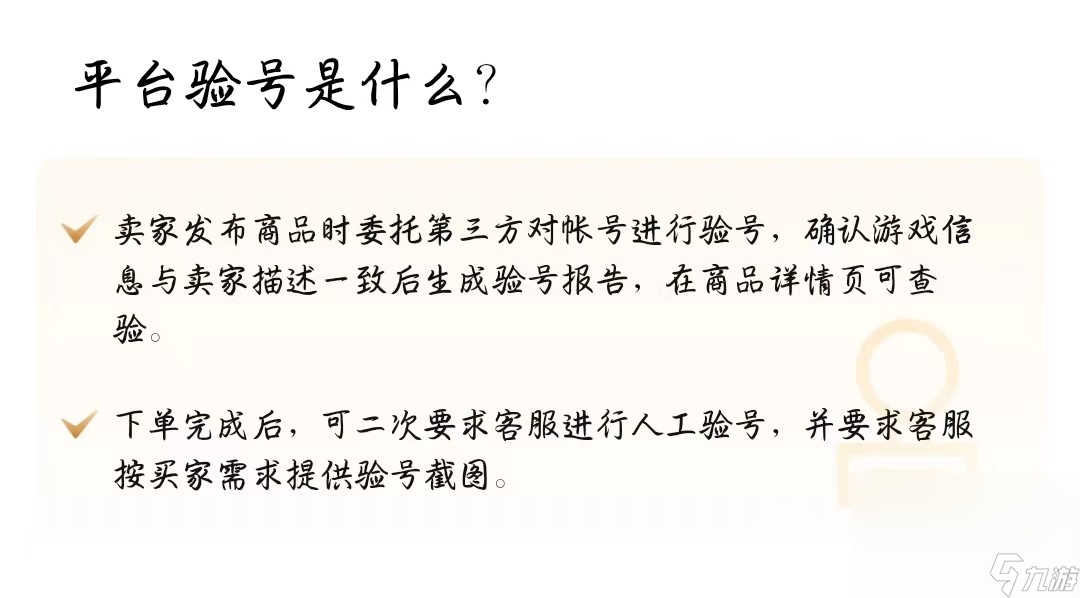 平台验号是什么？

卖家发布商品时委托第三方对帐号进行验号，确认游戏信息与卖家描述一致后生成验号报告，在商品详情页可查验。

下单完成后，可二次要求客服进行人工验号，并要求客服按买家需求提供验号截图。

九游